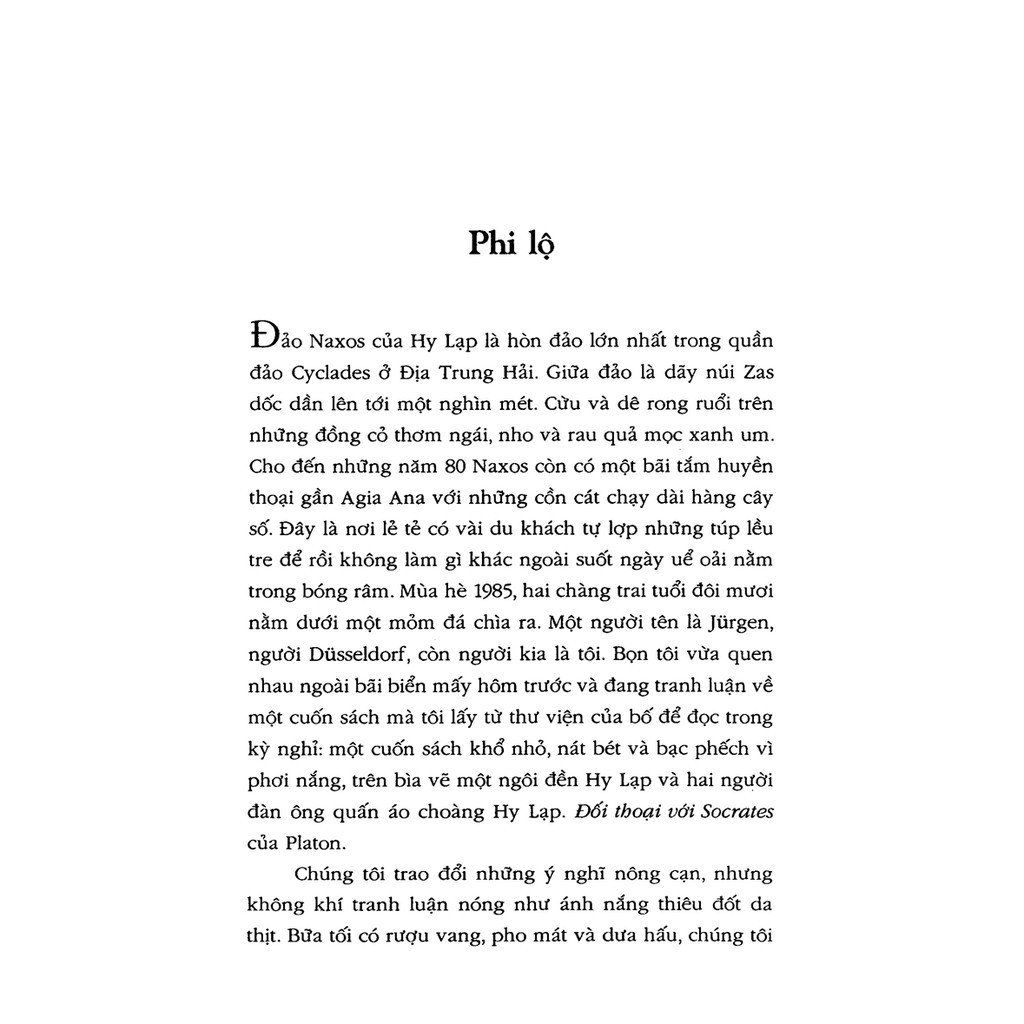 Phi lộ

Đảo Naxos của Hy Lạp là hòn đảo lớn nhất trong quần đảo Cyclades ở Địa Trung Hải. Giữa đảo là dãy núi Zas dốc dần lên tới một nghìn mét. Cừu và dê rong ruổi trên những đồng cỏ thơm ngái, nho và rau quả mọc xanh um. Cho đến những năm 80 Naxos còn có một bãi tắm huyền thoại gần Agia Ana với những cồn cát chạy dài hàng cây số. Đây là nơi lẻ tẻ có vài du khách tự lợp những túp lều tre để rồi không làm gì khác ngoài suốt ngày uể oải nằm trong bóng râm. Mùa hè 1985, hai chàng trai tuổi đôi mươi nằm dưới một mỏm đá chìa ra. Một người tên là Jürgen, người Düsseldorf, còn người kia là tôi. Bọn tôi vừa quen nhau ngoài bãi biển mấy hôm trước và đang tranh luận về một cuốn sách mà tôi lấy từ thư viện của bố để đọc trong kỳ nghỉ: một cuốn sách khổ nhỏ, nát bét và bạc phếch vì phơi nắng, trên bìa vẽ một ngôi đền Hy Lạp và hai người đàn ông quấn áo choàng Hy Lạp. Đối thoại với Socrates của Platon.

Chúng tôi trao đổi những ý nghĩ nông cạn, nhưng không khí tranh luận nóng như ánh nắng thiêu đốt da thịt. Bữa tối có rượu vang, pho mát và dưa hấu, chúng tôi